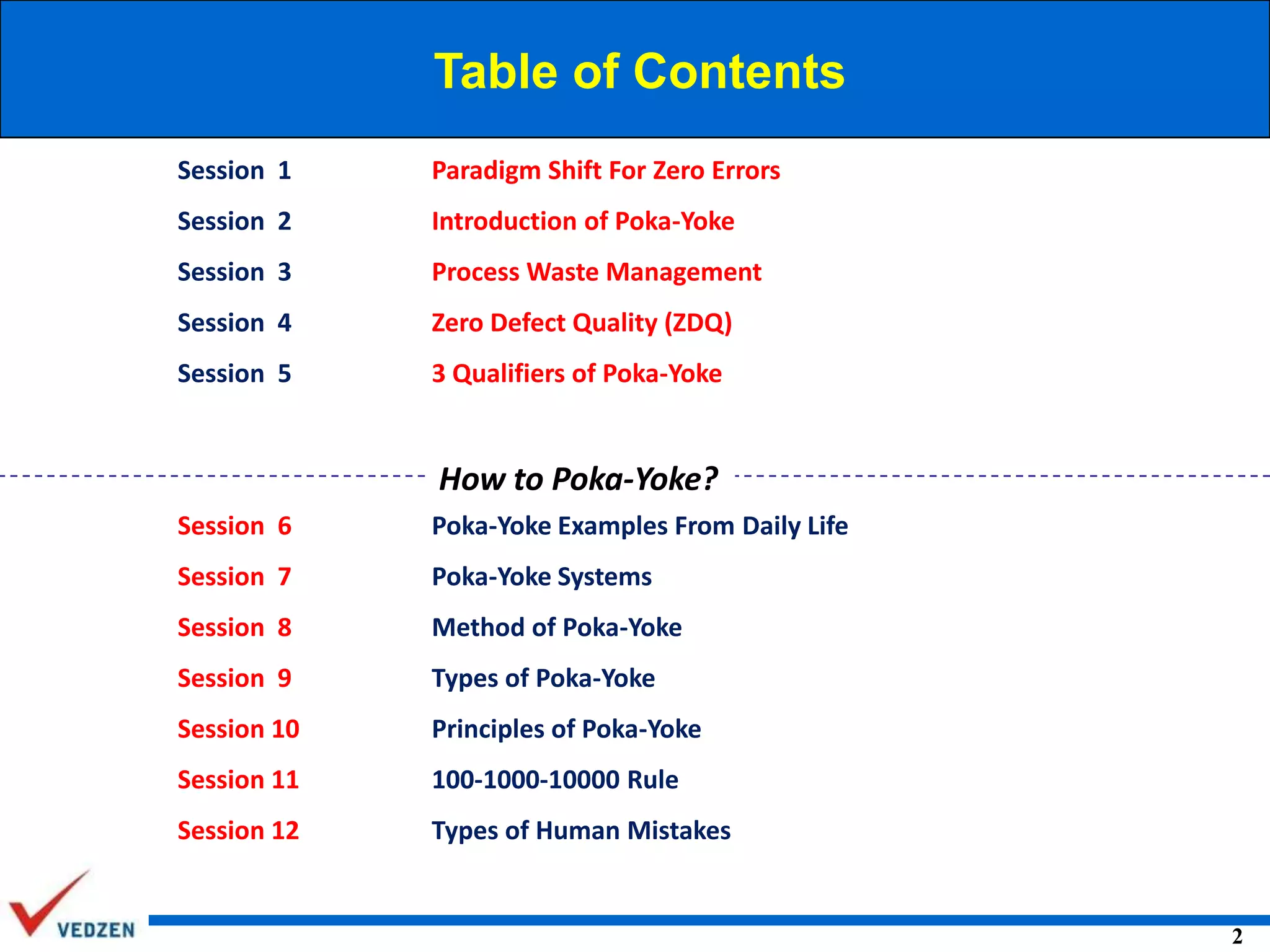 Table of Contents

Session 1 Paradigm Shift For Zero Errors
Session 2 Introduction of Poka-Yoke
Session 3 Process Waste Management
Session 4 Zero Defect Quality (ZDQ)
Session 5 3 Qualifiers of Poka-Yoke

How to Poka-Yoke?

Session 6 Poka-Yoke Examples From Daily Life
Session 7 Poka-Yoke Systems
Session 8 Method of Poka-Yoke
Session 9 Types of Poka-Yoke
Session 10 Principles of Poka-Yoke
Session 11 100-1000-10000 Rule
Session 12 Types of Human Mistakes

VEDZEN

2